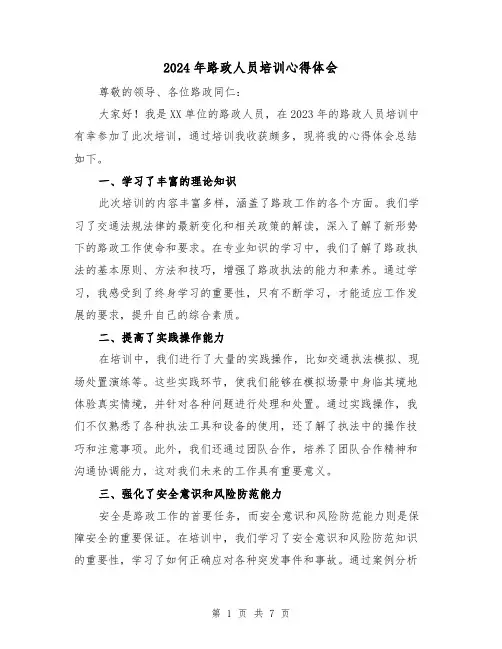 2024年路政人员培训心得体会

尊敬的领导、各位路政同仁：

大家好！我是XX单位的路政人员，在2023年的路政人员培训中有幸参加了此次培训，通过培训我收获颇多，现将我的心得体会总结如下。

一、学习了丰富的理论知识

此次培训的内容丰富多样，涵盖了路政工作的各个方面。我们学习了交通法规法律的最新变化和相关政策的解读，深入了解了新形势下的路政工作使命和要求。在专业知识的学习中，我们了解了路政执法的基本原则、方法和技巧，增强了路政执法的能力和素养。通过学习，我感受到了终身学习的重要性，只有不断学习，才能适应工作发展的要求，提升自己的综合素质。

二、提高了实践操作能力

在培训中，我们进行了大量的实践操作，比如交通执法模拟、现场处置演练等。这些实践环节，使我们能够在模拟场景中身临其境地体验真实情境，并针对各种问题进行处理和处置。通过实践操作，我们不仅熟悉了各种执法工具和设备的使用，还了解了执法中的操作技巧和注意事项。此外，我们还通过团队合作，培养了团队合作精神和沟通协调能力，这对我们未来的工作具有重要意义。

三、强化了安全意识和风险防范能力

安全是路政工作的首要任务，而安全意识和风险防范能力则是保障安全的重要保证。在培训中，我们学习了安全意识和风险防范知识的重要性，学习了如何正确应对各种突发事件和事故。通过案例分析

第 1 页 共 7 页